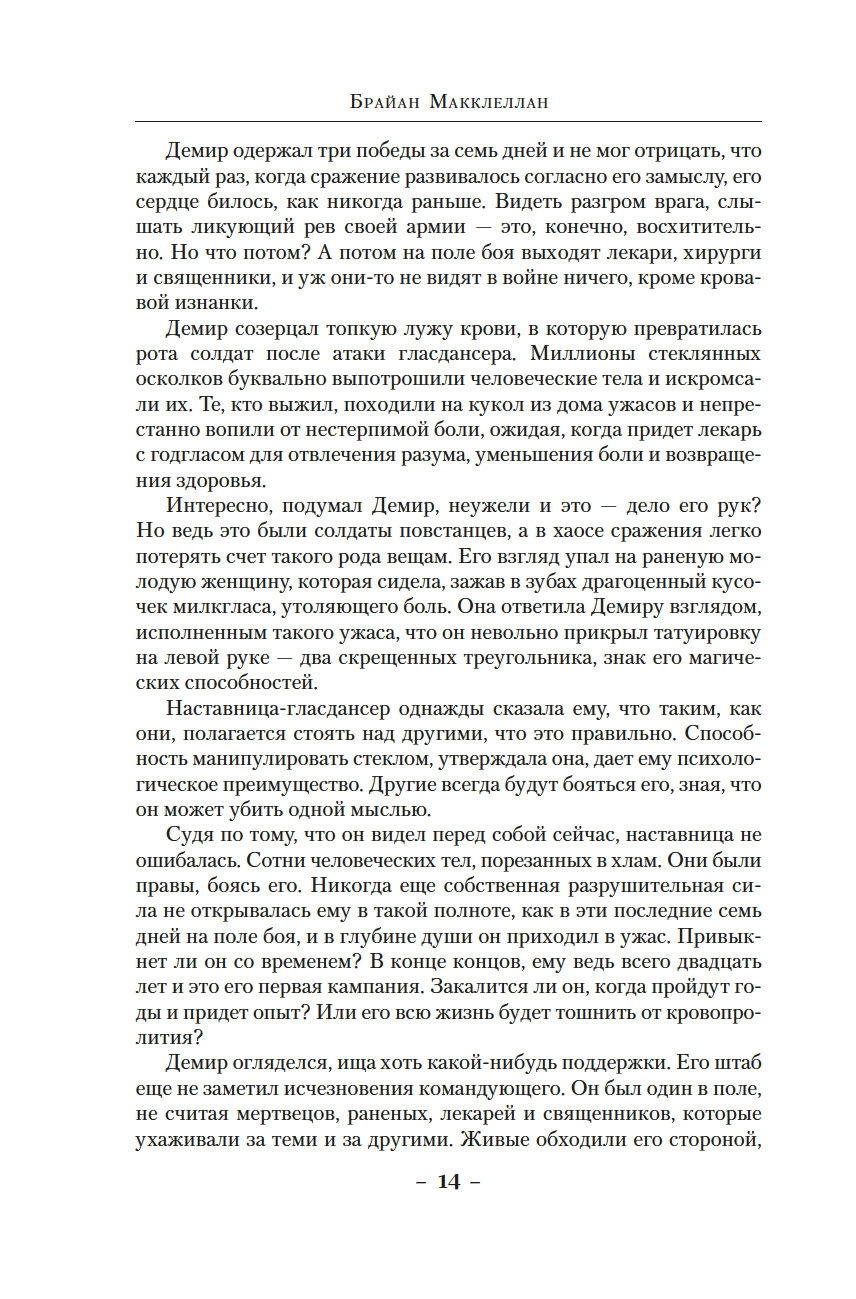 Брайан Макклеллан

Демир одержал три победы за семь дней и не мог отрицать, что каждый раз, когда сражение развивалось согласно его замыслу, его сердце билось, как никогда раньше. Видеть разгром врага, слышать ликующий рев своей армии — это, конечно, восхитительно. Но что потом? А потом на поле боя выходят лекари, хирурги и священники, и уж они-то не видят в войне ничего, кроме кровавой изнанки.

Демир созерцал топкую лужу крови, в которую превратилась рота солдат после атаки гласдансера. Миллионы стеклянных осколков буквально выпотрошили человеческие тела и искромсали их. Те, кто выжил, походили на кукол из дома ужасов и непрестанно вопили от нестерпимой боли, ожидая, когда придет лекарь с годгласом для отвлечения разума, уменьшения боли и возвращения здоровья.

Интересно, подумал Демир, неужели и это — дело его рук? Но ведь это были солдаты повстанцев, а в хаосе сражения легко потерять счет такого рода вещам. Его взгляд упал на раненую молодую женщину, которая сидела, зажав в зубах драгоценный кусочек милкгласа, утоляющего боль. Она ответила Демиру взглядом, исполненным такого ужаса, что он невольно прикрыл татуировку на левой руке — два скрещенных треугольника, знак его магических способностей.

Наставница-гласдансер однажды сказала ему, что таким, как они, полагается стоять над другими, что это правильно. Способность манипулировать стеклом, утверждала она, дает ему психологическое преимущество. Другие всегда будут бояться его, зная, что он может убить одной мыслью.

Судя по тому, что он видел перед собой сейчас, наставница не ошибалась. Сотни человеческих тел, порезанных в хлам. Они были правы, боясь его. Никогда еще собственная разрушительная сила не открывалась ему в такой полноте, как в эти последние семь дней на поле боя, и в глубине души он приходил в ужас. Привыкнет ли он со временем? В конце концов, ему ведь всего двадцать лет и это его первая кампания. Закалится ли он, когда пройдут годы и придет опыт? Или его всю жизнь будет тошнить от кровопролития?

Демир огляделся, ища хоть какой-нибудь поддержки. Его штаб еще не заметил исчезновения командующего. Он был один в поле, не считая мертвецов, раненых, лекарей и священников, которые ухаживали за теми и за другими. Живые обходили его стороной,

– 14 –